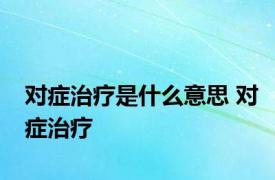 对症治疗是什么意思 对症治疗